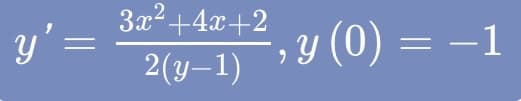 $y' = \frac{3x^2+4x+2}{2(y-1)}, y(0) = -1$